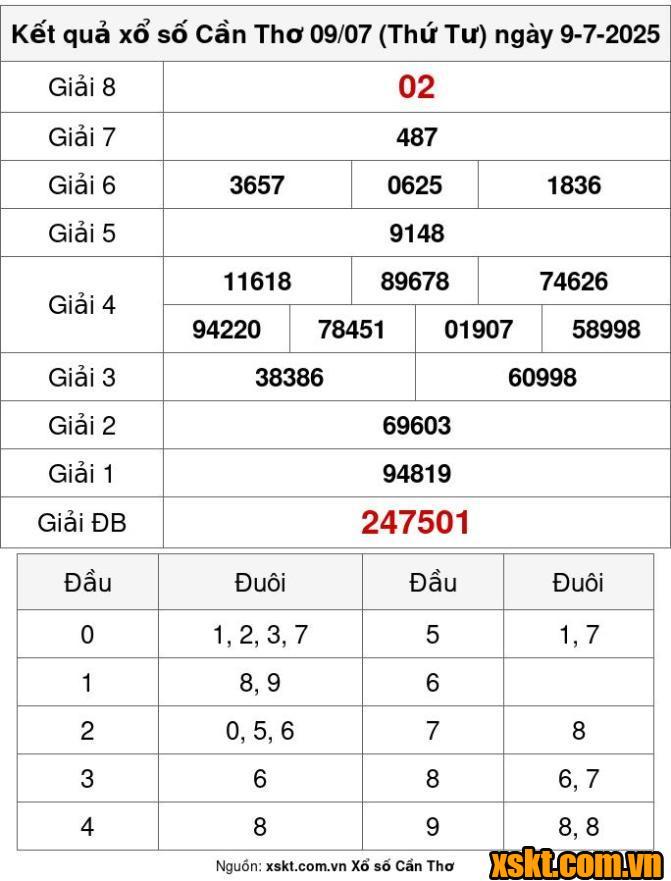 Kết quả xổ số Cần Thơ 09/07 (Thứ Tư) ngày 9-7-2025

| Giải 8 | 02 | | | |
|---|---|---|---|---|
| Giải 7 | 487 | | | |
| Giải 6 | 3657 | 0625 | 1836 | |
| Giải 5 | 9148 | | | |
| Giải 4 | 11618 | 89678 | 74626 | |
| | 94220 | 78451 | 01907 | 58998 |
| Giải 3 | 38386 | 60998 | | |
| Giải 2 | 69603 | | | |
| Giải 1 | 94819 | | | |
| Giải ĐB | 247501 | | | |

| Đầu | Đuôi | Đầu | Đuôi |
|---|---|---|---|
| 0 | 1, 2, 3, 7 | 5 | 1, 7 |
| 1 | 8, 9 | 6 | |
| 2 | 0, 5, 6 | 7 | 8 |
| 3 | 6 | 8 | 6, 7 |
| 4 | 8 | 9 | 8, 8 |

Nguồn: xskt.com.vn Xổ số Cần Thơ

xskt.com.vn